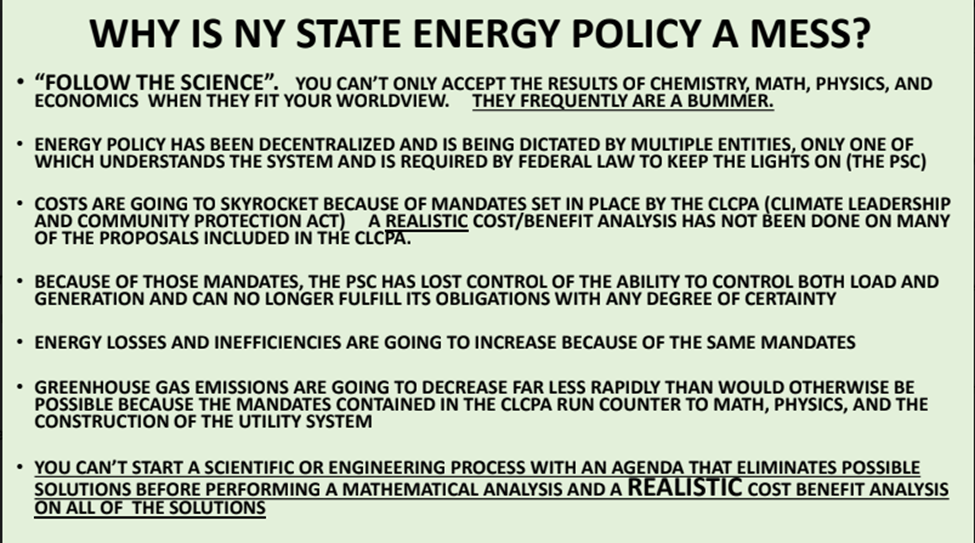 WHY IS NY STATE ENERGY POLICY A MESS?

• "FOLLOW THE SCIENCE". YOU CAN'T ONLY ACCEPT THE RESULTS OF CHEMISTRY, MATH, PHYSICS, AND ECONOMICS WHEN THEY FIT YOUR WORLDVIEW. THEY FREQUENTLY ARE A BUMMER.

• ENERGY POLICY HAS BEEN DECENTRALIZED AND IS BEING DICTATED BY MULTIPLE ENTITIES, ONLY ONE OF WHICH UNDERSTANDS THE SYSTEM AND IS REQUIRED BY FEDERAL LAW TO KEEP THE LIGHTS ON (THE PSC)

• COSTS ARE GOING TO SKYROCKET BECAUSE OF MANDATES SET IN PLACE BY THE CLCPA (CLIMATE LEADERSHIP AND COMMUNITY PROTECTION ACT) A REALISTIC COST/BENEFIT ANALYSIS HAS NOT BEEN DONE ON MANY OF THE PROPOSALS INCLUDED IN THE CLCPA.

• BECAUSE OF THOSE MANDATES, THE PSC HAS LOST CONTROL OF THE ABILITY TO CONTROL BOTH LOAD AND GENERATION AND CAN NO LONGER FULFILL ITS OBLIGATIONS WITH ANY DEGREE OF CERTAINTY

• ENERGY LOSSES AND INEFFICIENCIES ARE GOING TO INCREASE BECAUSE OF THE SAME MANDATES

• GREENHOUSE GAS EMISSIONS ARE GOING TO DECREASE FAR LESS RAPIDLY THAN WOULD OTHERWISE BE POSSIBLE BECAUSE THE MANDATES CONTAINED IN THE CLCPA RUN COUNTER TO MATH, PHYSICS, AND THE CONSTRUCTION OF THE UTILITY SYSTEM

• YOU CAN'T START A SCIENTIFIC OR ENGINEERING PROCESS WITH AN AGENDA THAT ELIMINATES POSSIBLE SOLUTIONS BEFORE PERFORMING A MATHEMATICAL ANALYSIS AND A REALISTIC COST BENEFIT ANALYSIS ON ALL OF THE SOLUTIONS